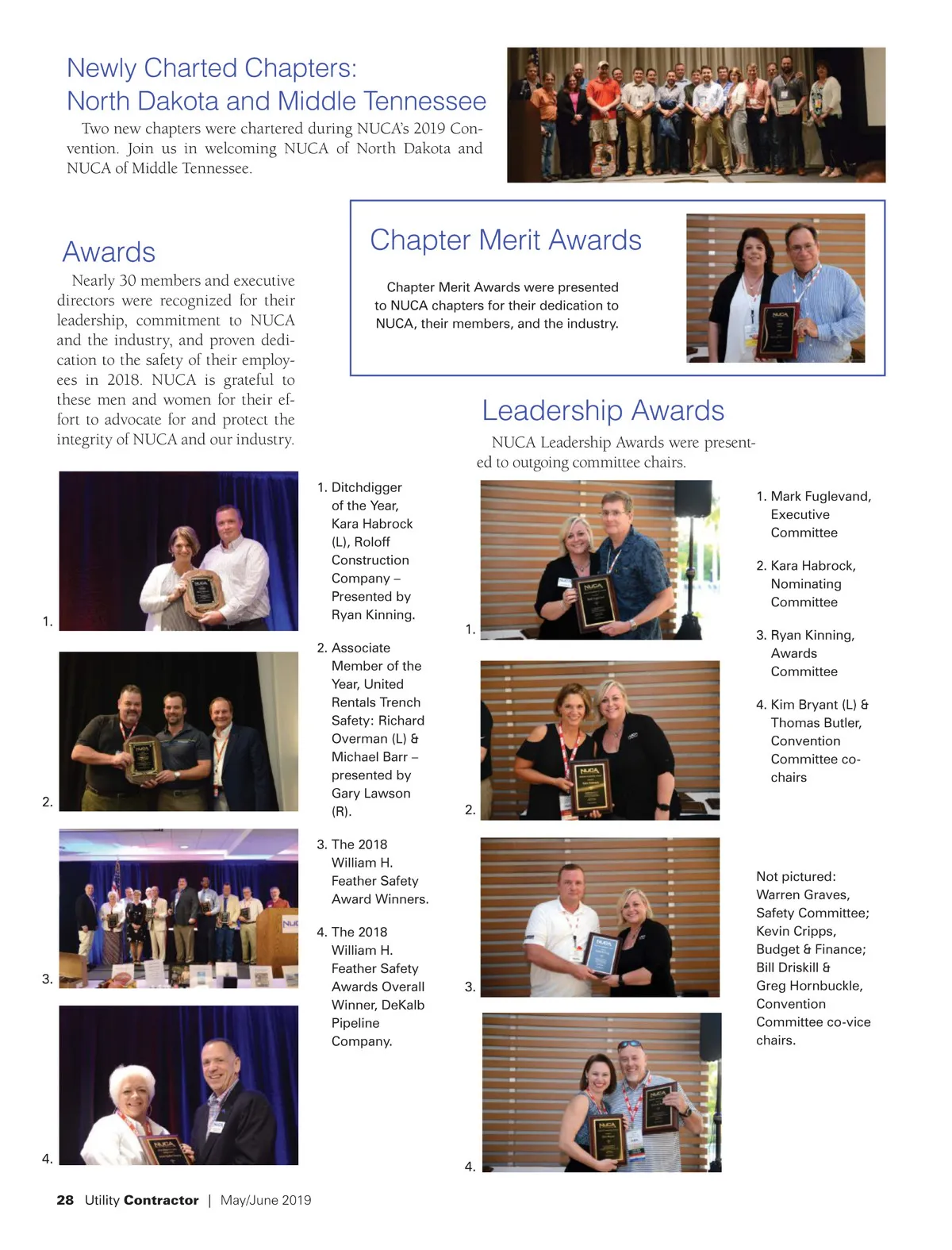 Newly Charted Chapters:
North Dakota and Middle Tennessee

Two new chapters were chartered during NUCA's 2019 Convention. Join us in welcoming NUCA of North Dakota and NUCA of Middle Tennessee.

Awards

Nearly 30 members and executive directors were recognized for their leadership, commitment to NUCA and the industry, and proven dedication to the safety of their employees in 2018. NUCA is grateful to these men and women for their effort to advocate for and protect the integrity of NUCA and our industry.

Chapter Merit Awards

Chapter Merit Awards were presented to NUCA chapters for their dedication to NUCA, their members, and the industry.

Leadership Awards

NUCA Leadership Awards were presented to outgoing committee chairs.

1.

2.

3.

4.

1. Ditchdigger of the Year, Kara Habrock (L), Roloff Construction Company – Presented by Ryan Kinning.

2. Associate Member of the Year, United Rentals Trench Safety: Richard Overman (L) & Michael Barr – presented by Gary Lawson (R).

3. The 2018 William H. Feather Safety Award Winners.

4. The 2018 William H. Feather Safety Awards Overall Winner, DeKalb Pipeline Company.

1.

2.

3.

4.

1. Mark Fuglevand, Executive Committee

2. Kara Habrock, Nominating Committee

3. Ryan Kinning, Awards Committee

4. Kim Bryant (L) & Thomas Butler, Convention Committee co-chairs

Not pictured: Warren Graves, Safety Committee; Kevin Cripps, Budget & Finance; Bill Driskill & Greg Hornbuckle, Convention Committee co-vice chairs.

28 Utility Contractor | May/June 2019